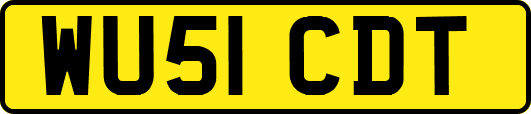 WU51 CDT